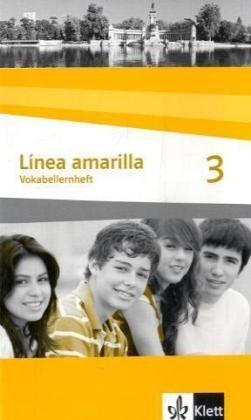 Línea amarilla
Vokabellernheft

3

Klett